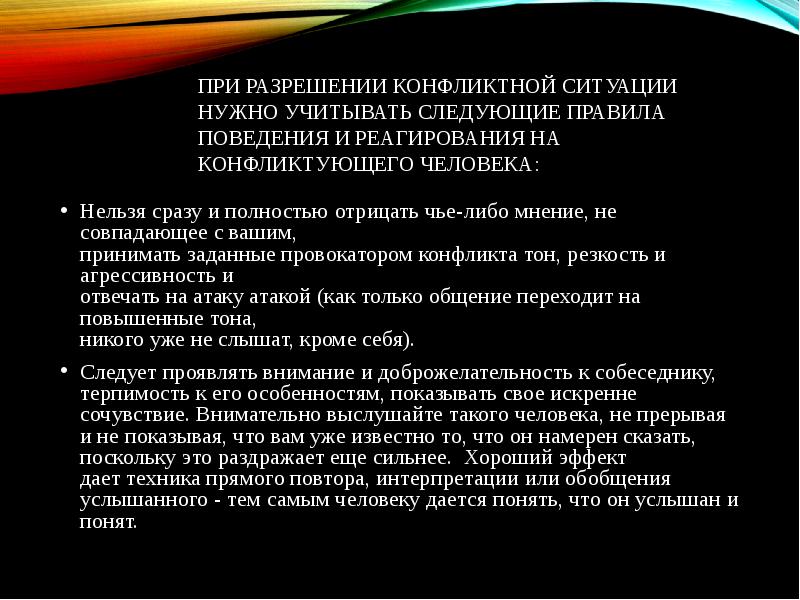 ПРИ РАЗРЕШЕНИИ КОНФЛИКТНОЙ СИТУАЦИИ НУЖНО УЧИТЫВАТЬ СЛЕДУЮЩИЕ ПРАВИЛА ПОВЕДЕНИЯ И РЕАГИРОВАНИЯ НА КОНФЛИКТУЮЩЕГО ЧЕЛОВЕКА:

• Нельзя сразу и полностью отрицать чье-либо мнение, не совпадающее с вашим,
принимать заданные провокатором конфликта тон, резкость и агрессивность и
отвечать на атаку атакой (как только общение переходит на повышенные тона,
никого уже не слышат, кроме себя).

• Следует проявлять внимание и доброжелательность к собеседнику, терпимость к его особенностям, показывать свое искренне сочувствие. Внимательно выслушайте такого человека, не прерывая и не показывая, что вам уже известно то, что он намерен сказать, поскольку это раздражает еще сильнее. Хороший эффект дает техника прямого повтора, интерпретации или обобщения услышанного - тем самым человеку дается понять, что он услышан и понят.